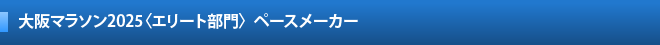 大阪マラソン2025〈エリート部門〉 ペースメーカー